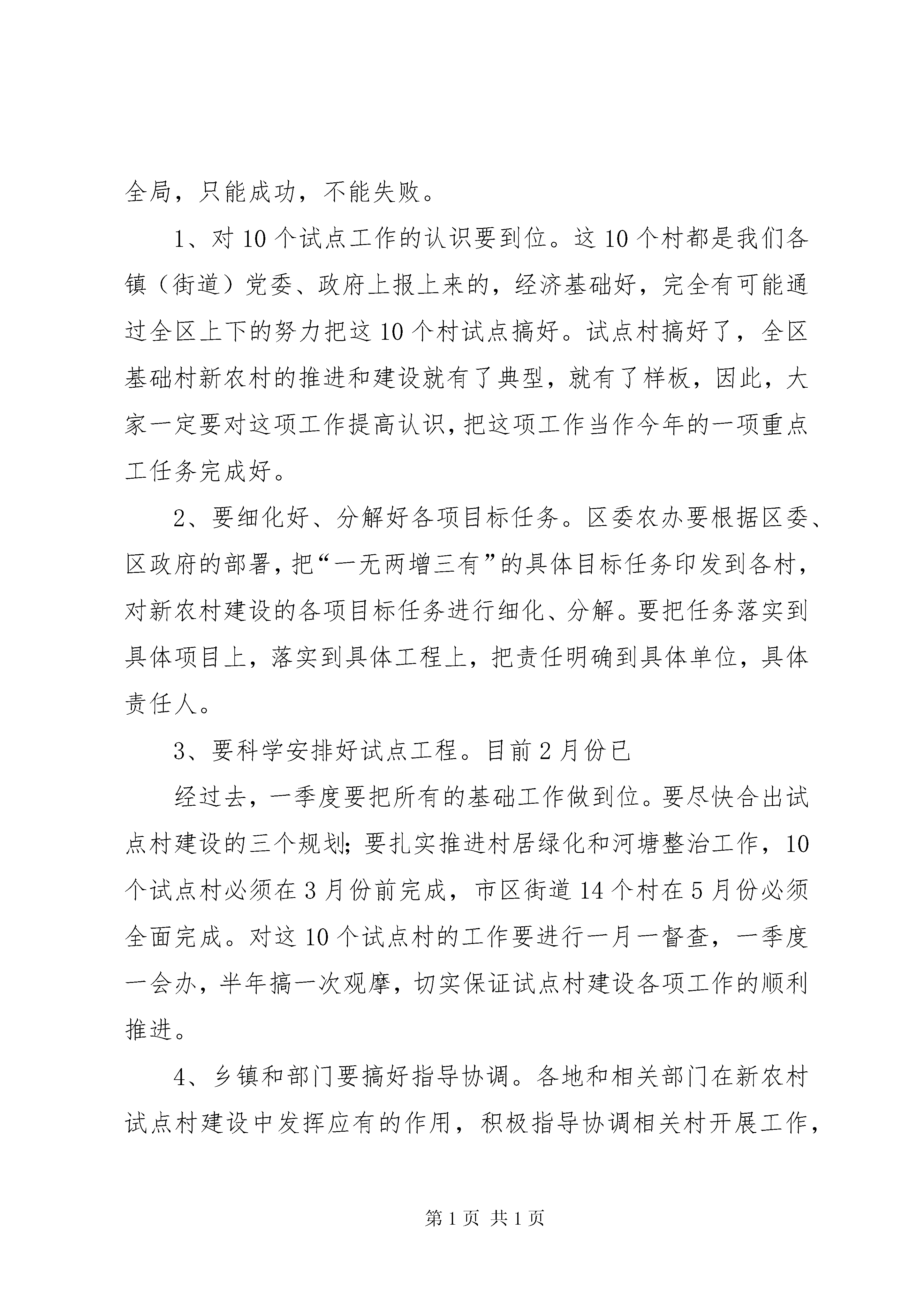 全局，只能成功，不能失败。

1、对10个试点工作的认识要到位。这10个村都是我们各镇（街道）党委、政府上报上来的，经济基础好，完全有可能通过全区上下的努力把这10个村试点搞好。试点村搞好了，全区基础村新农村的推进和建设就有了典型，就有了样板，因此，大家一定要对这项工作提高认识，把这项工作当作今年的一项重点工任务完成好。

2、要细化好、分解好各项目标任务。区委农办要根据区委、区政府的部署，把“一无两增三有”的具体目标任务印发到各村，对新农村建设的各项目标任务进行细化、分解。要把任务落实到具体项目上，落实到具体工程上，把责任明确到具体单位，具体责任人。

3、要科学安排好试点工程。目前2月份已

经过去，一季度要把所有的基础工作做到位。要尽快合出试点村建设的三个规划；要扎实推进村居绿化和河塘整治工作，10个试点村必须在3月份前完成，市区街道14个村在5月份必须全面完成。对这10个试点村的工作要进行一月一督查，一季度一会办，半年搞一次观摩，切实保证试点村建设各项工作的顺利推进。

4、乡镇和部门要搞好指导协调。各地和相关部门在新农村试点村建设中发挥应有的作用，积极指导协调相关村开展工作，

第1页 共1页